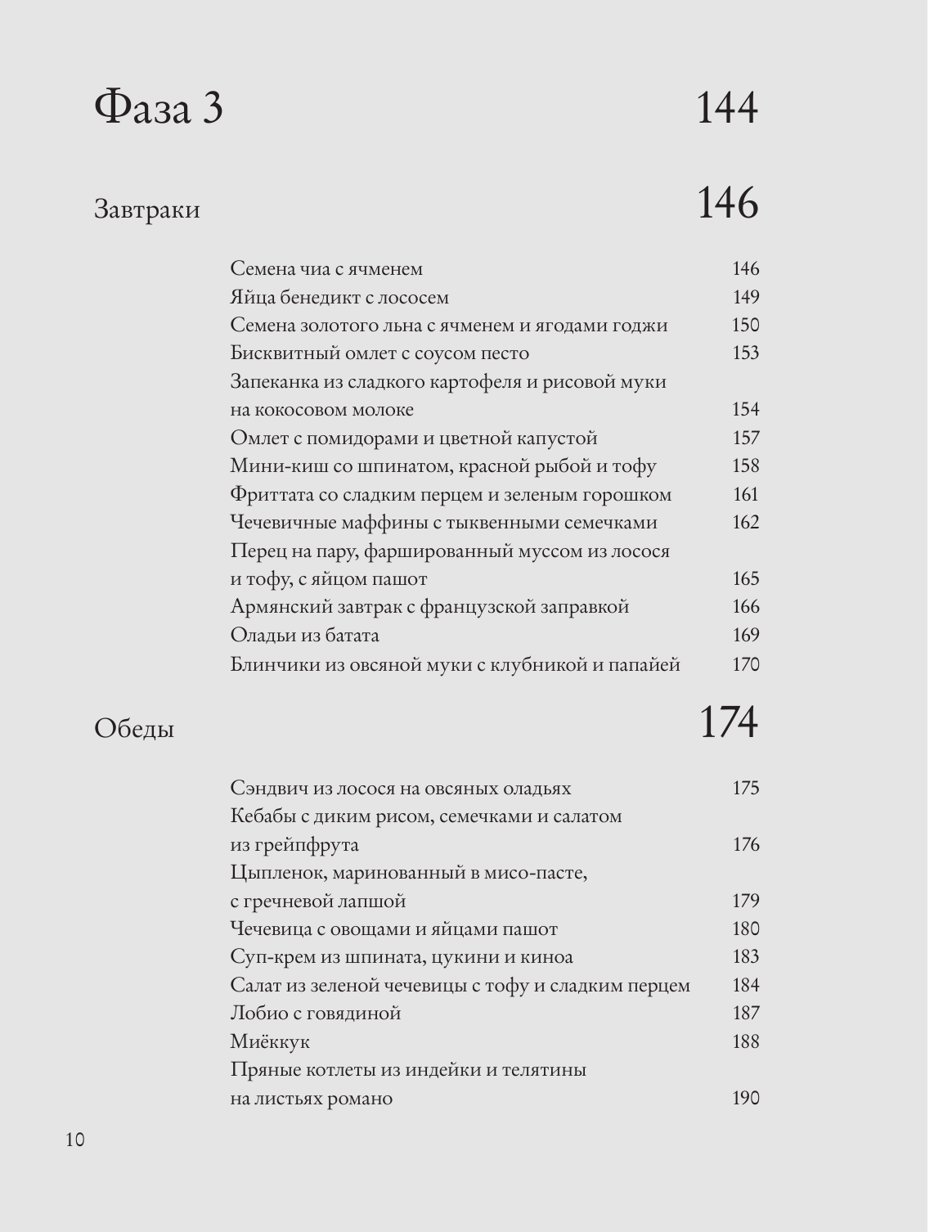 Фаза 3 144

Завтраки 146

Семена чиа с ячменем 146
Яйца бенедикт с лососем 149
Семена золотого льна с ячменем и ягодами годжи 150
Бисквитный омлет с соусом песто 153
Запеканка из сладкого картофеля и рисовой муки на кокосовом молоке 154
Омлет с помидорами и цветной капустой 157
Мини-киш со шпинатом, красной рыбой и тофу 158
Фриттата со сладким перцем и зеленым горошком 161
Чечевичные маффины с тыквенными семечками 162
Перец на пару, фаршированный муссом из лосося и тофу, с яйцом пашот 165
Армянский завтрак с французской заправкой 166
Оладьи из батата 169
Блинчики из овсяной муки с клубникой и папайей 170

Обеды 174

Сэндвич из лосося на овсяных оладьях 175
Кебабы с диким рисом, семечками и салатом из грейпфрута 176
Цыпленок, маринованный в мисо-пасте, с гречневой лапшой 179
Чечевица с овощами и яйцами пашот 180
Суп-крем из шпината, цукини и киноа 183
Салат из зеленой чечевицы с тофу и сладким перцем 184
Лобио с говядиной 187
Миёккук 188
Пряные котлеты из индейки и телятины на листьях романо 190

10